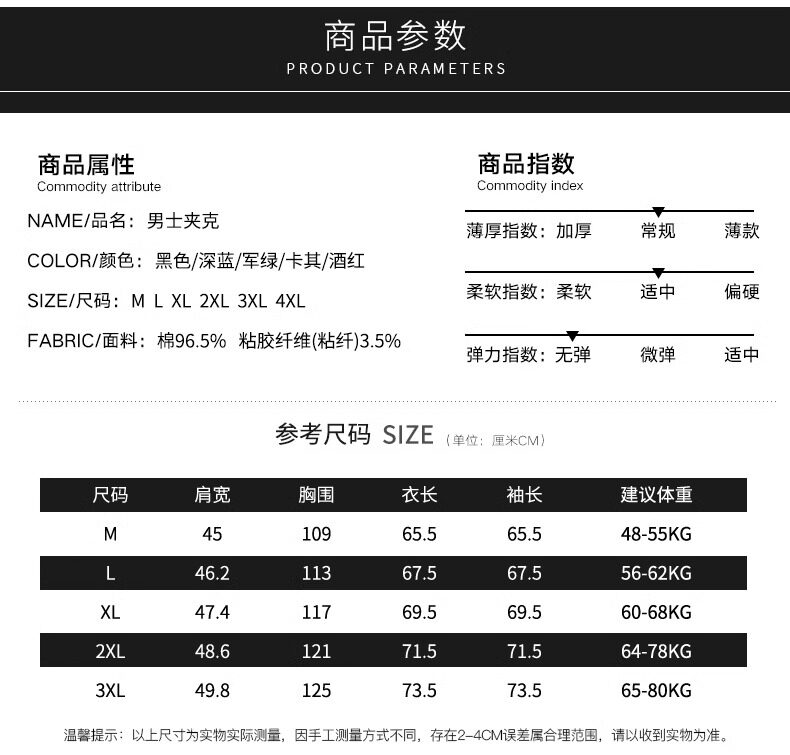 商品参数
PRODUCT PARAMETERS

商品属性
Commodity attribute

NAME/品名：男士夹克

COLOR/颜色：黑色/深蓝/军绿/卡其/酒红

SIZE/尺码：M L XL 2XL 3XL 4XL

FABRIC/面料：棉96.5% 粘胶纤维(粘纤)3.5%

商品指数
Commodity index

薄厚指数：加厚 常规 薄款

柔软指数：柔软 适中 偏硬

弹力指数：无弹 微弹 适中

参考尺码 SIZE（单位：厘米CM）

| 尺码 | 肩宽 | 胸围 | 衣长 | 袖长 | 建议体重 |
|---|---|---|---|---|---|
| M | 45 | 109 | 65.5 | 65.5 | 48-55KG |
| L | 46.2 | 113 | 67.5 | 67.5 | 56-62KG |
| XL | 47.4 | 117 | 69.5 | 69.5 | 60-68KG |
| 2XL | 48.6 | 121 | 71.5 | 71.5 | 64-78KG |
| 3XL | 49.8 | 125 | 73.5 | 73.5 | 65-80KG |

温馨提示：以上尺寸为实物实际测量，因手工测量方式不同，存在2-4CM误差属合理范围，请以收到实物为准。